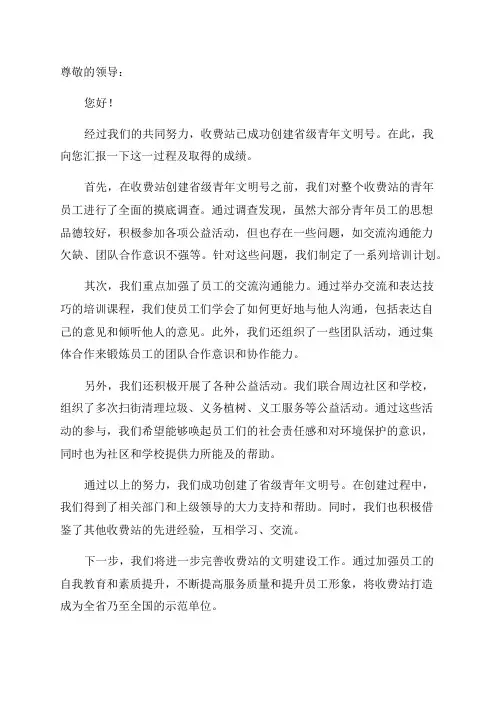 尊敬的领导：

您好！

经过我们的共同努力，收费站已成功创建省级青年文明号。在此，我向您汇报一下这一过程及取得的成绩。

首先，在收费站创建省级青年文明号之前，我们对整个收费站的青年员工进行了全面的摸底调查。通过调查发现，虽然大部分青年员工的思想品德较好，积极参加各项公益活动，但也存在一些问题，如交流沟通能力欠缺、团队合作意识不强等。针对这些问题，我们制定了一系列培训计划。

其次，我们重点加强了员工的交流沟通能力。通过举办交流和表达技巧的培训课程，我们使员工们学会了如何更好地与他人沟通，包括表达自己的意见和倾听他人的意见。此外，我们还组织了一些团队活动，通过集体合作来锻炼员工的团队合作意识和协作能力。

另外，我们还积极开展了各种公益活动。我们联合周边社区和学校，组织了多次扫街清理垃圾、义务植树、义工服务等公益活动。通过这些活动的参与，我们希望能够唤起员工们的社会责任感和对环境保护的意识，同时也为社区和学校提供力所能及的帮助。

通过以上的努力，我们成功创建了省级青年文明号。在创建过程中，我们得到了相关部门和上级领导的大力支持和帮助。同时，我们也积极借鉴了其他收费站的先进经验，互相学习、交流。

下一步，我们将进一步完善收费站的文明建设工作。通过加强员工的自我教育和素质提升，不断提高服务质量和提升员工形象，将收费站打造成为全省乃至全国的示范单位。